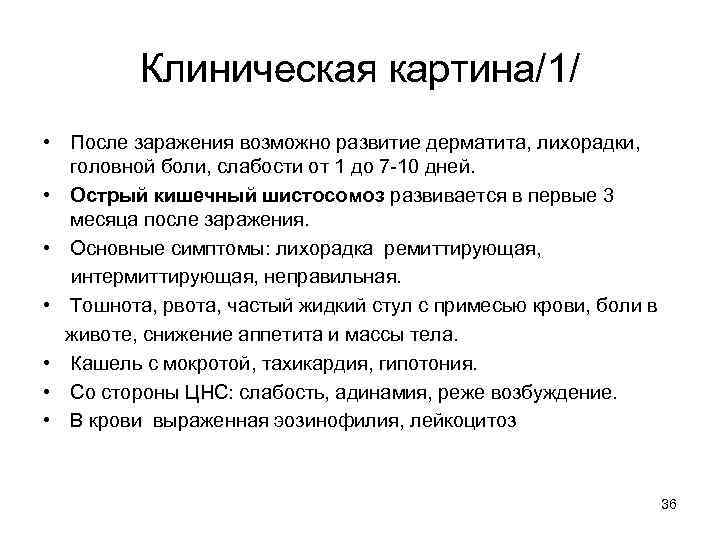 Клиническая картина/1/

• После заражения возможно развитие дерматита, лихорадки, головной боли, слабости от 1 до 7-10 дней.
• Острый кишечный шистосомоз развивается в первые 3 месяца после заражения.
• Основные симптомы: лихорадка ремиттирующая, интермиттирующая, неправильная.
• Тошнота, рвота, частый жидкий стул с примесью крови, боли в животе, снижение аппетита и массы тела.
• Кашель с мокротой, тахикардия, гипотония.
• Со стороны ЦНС: слабость, адинамия, реже возбуждение.
• В крови выраженная эозинофилия, лейкоцитоз

36